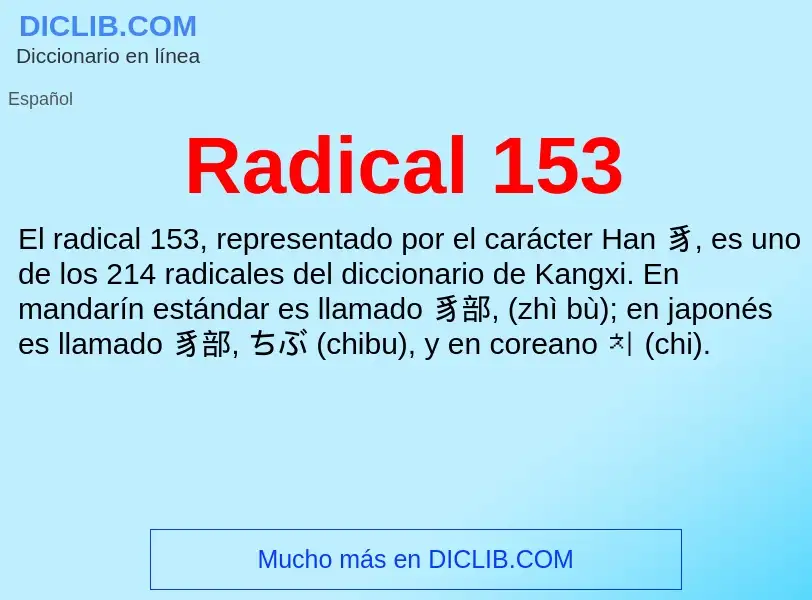 DICLIB.COM
Diccionario en línea

Español

Radical 153

El radical 153, representado por el carácter Han 豸, es uno de los 214 radicales del diccionario de Kangxi. En mandarín estándar es llamado 豸部, (zhì bù); en japonés es llamado 豸部, ちぶ (chibu), y en coreano 치 (chi).

Mucho más en DICLIB.COM